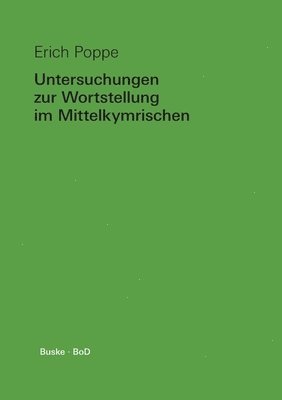 Erich Poppe

Untersuchungen
zur Wortstellung
im Mittelkymrischen

Buske · BoD